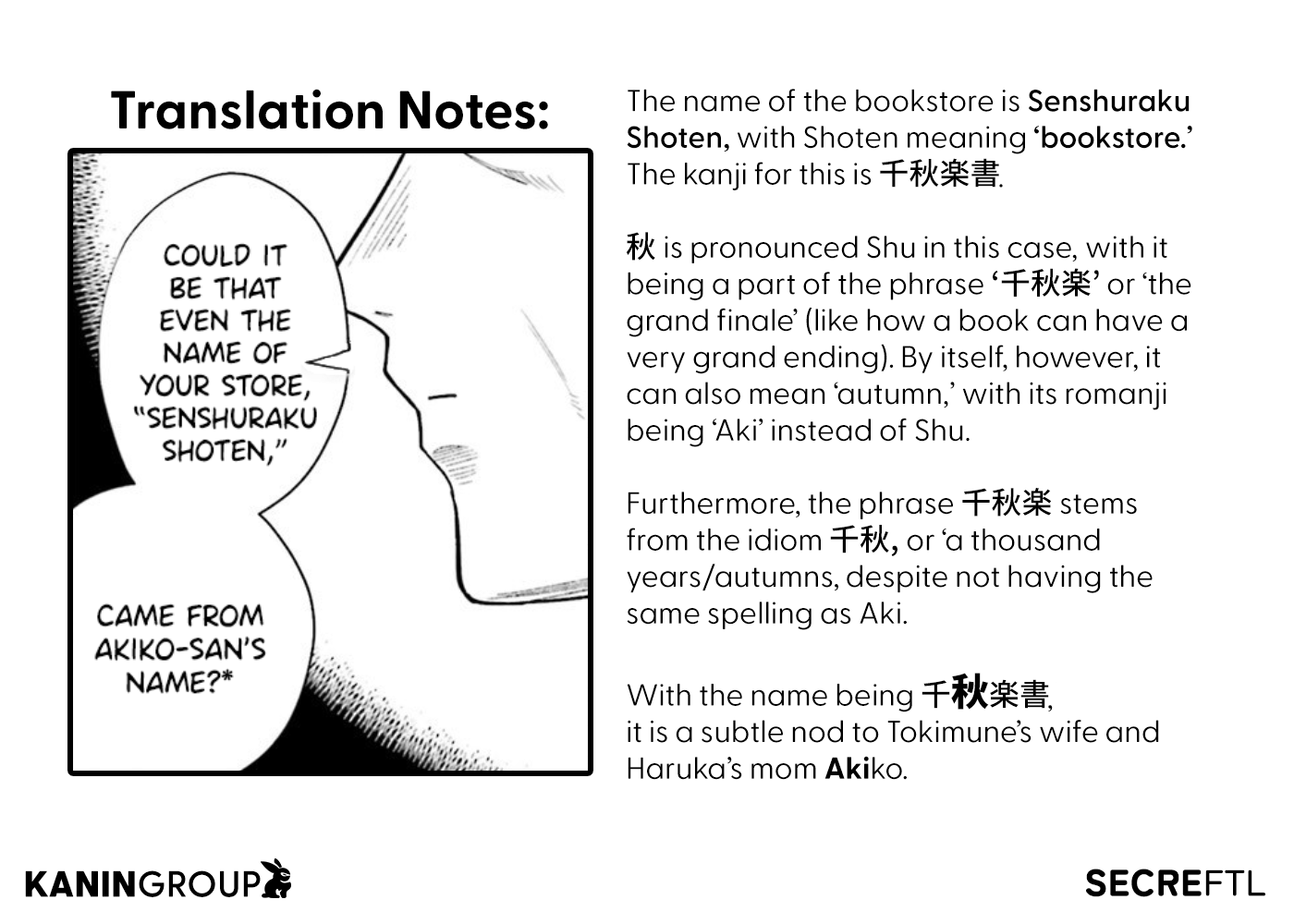 Translation Notes:

COULD IT BE THAT EVEN THE NAME OF YOUR STORE, "SENSHURAKU SHOTEN,"

CAME FROM AKIKO-SAN'S NAME?*

The name of the bookstore is Senshuraku Shoten, with Shoten meaning 'bookstore.' The kanji for this is 千秋楽書.

秋 is pronounced Shu in this case, with it being a part of the phrase '千秋楽' or 'the grand finale' (like how a book can have a very grand ending). By itself, however, it can also mean 'autumn,' with its romanji being 'Aki' instead of Shu.

Furthermore, the phrase 千秋楽 stems from the idiom 千秋, or 'a thousand years/autumns, despite not having the same spelling as Aki.

With the name being 千秋楽書, it is a subtle nod to Tokimune's wife and Haruka's mom Akiko.

KANINGROUP

SECREFTL